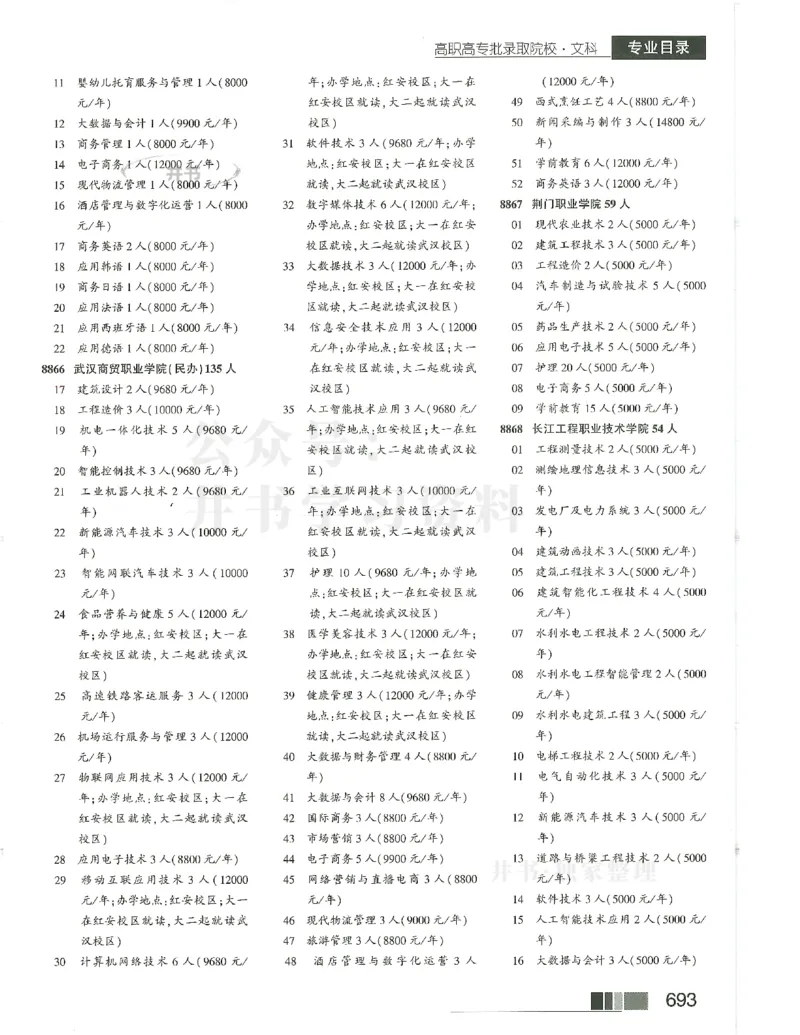 高职高专批录取院校·文科　专业目录

11　婴幼儿托育服务与管理1人(8000元/年)
12　大数据与会计1人(9900元/年)
13　商务管理1人(8000元/年)
14　电子商务1人(12000元/年)
15　现代物流管理1人(8000元/年)
16　酒店管理与数字化运营1人(8000元/年)
17　商务英语2人(8000元/年)
18　应用韩语1人(8000元/年)
19　商务日语1人(8000元/年)
20　应用法语1人(8000元/年)
21　应用西班牙语1人(8000元/年)
22　应用德语1人(8000元/年)
8866　武汉商贸职业学院(民办)135人
17　建筑设计2人(9680元/年)
18　工程造价3人(10000元/年)
19　机电一体化技术5人(9680元/年)
20　智能控制技术3人(9680元/年)
21　工业机器人技术2人(9680元/年)
22　新能源汽车技术3人(10000元/年)
23　智能网联汽车技术3人(10000元/年)
24　食品营养与健康5人(12000元/年;办学地点:红安校区;大一在红安校区就读,大二起就读武汉校区)
25　高速铁路客运服务3人(12000元/年)
26　机场运行服务与管理3人(12000元/年)
27　物联网应用技术3人(12000元/年;办学地点:红安校区;大一在红安校区就读,大二起就读武汉校区)
28　应用电子技术3人(8800元/年)
29　移动互联应用技术3人(12000元/年;办学地点:红安校区;大一在红安校区就读,大二起就读武汉校区)
30　计算机网络技术6人(9680元/年;办学地点:红安校区;大一在红安校区就读,大二起就读武汉校区)
31　软件技术3人(9680元/年;办学地点:红安校区;大一在红安校区就读,大二起就读武汉校区)
32　数字媒体技术6人(12000元/年;办学地点:红安校区;大一在红安校区就读,大二起就读武汉校区)
33　大数据技术3人(12000元/年;办学地点:红安校区;大一在红安校区就读,大二起就读武汉校区)
34　信息安全技术应用3人(12000元/年;办学地点:红安校区;大一在红安校区就读,大二起就读武汉校区)
35　人工智能技术应用3人(9680元/年;办学地点:红安校区;大一在红安校区就读,大二起就读武汉校区)
36　工业互联网技术3人(10000元/年;办学地点:红安校区;大一在红安校区就读,大二起就读武汉校区)
37　护理10人(9680元/年;办学地点:红安校区;大一在红安校区就读,大二起就读武汉校区)
38　医学美容技术3人(12000元/年;办学地点:红安校区;大一在红安校区就读,大二起就读武汉校区)
39　健康管理3人(12000元/年;办学地点:红安校区;大一在红安校区就读,大二起就读武汉校区)
40　大数据与财务管理4人(8800元/年)
41　大数据与会计8人(9680元/年)
42　国际商务3人(8800元/年)
43　市场营销3人(8800元/年)
44　电子商务5人(9900元/年)
45　网络营销与直播电商3人(8800元/年)
46　现代物流管理3人(9000元/年)
47　旅游管理3人(8800元/年)
48　酒店管理与数字化运营3人(12000元/年)
49　西式烹饪工艺4人(8800元/年)
50　新闻采编与制作3人(14800元/年)
51　学前教育6人(12000元/年)
52　商务英语3人(12000元/年)
8867　荆门职业学院59人
01　现代农业技术2人(5000元/年)
02　建筑工程技术3人(5000元/年)
03　工程造价2人(5000元/年)
04　汽车制造与试验技术5人(5000元/年)
05　药品生产技术2人(5000元/年)
06　应用电子技术5人(5000元/年)
07　护理20人(5000元/年)
08　电子商务5人(5000元/年)
09　学前教育15人(5000元/年)
8868　长江工程职业技术学院54人
01　工程测量技术2人(5000元/年)
02　测绘地理信息技术3人(5000元/年)
03　发电厂及电力系统3人(5000元/年)
04　建筑动画技术3人(5000元/年)
05　建筑工程技术3人(5000元/年)
06　建筑智能化工程技术4人(5000元/年)
07　水利水电工程技术2人(5000元/年)
08　水利水电工程智能管理2人(5000元/年)
09　水利水电建筑工程3人(5000元/年)
10　电梯工程技术2人(5000元/年)
11　电气自动化技术3人(5000元/年)
12　新能源汽车技术3人(5000元/年)
13　道路与桥梁工程技术2人(5000元/年)
14　软件技术3人(5000元/年)
15　人工智能技术应用2人(5000元/年)
16　大数据与会计3人(5000元/年)

693